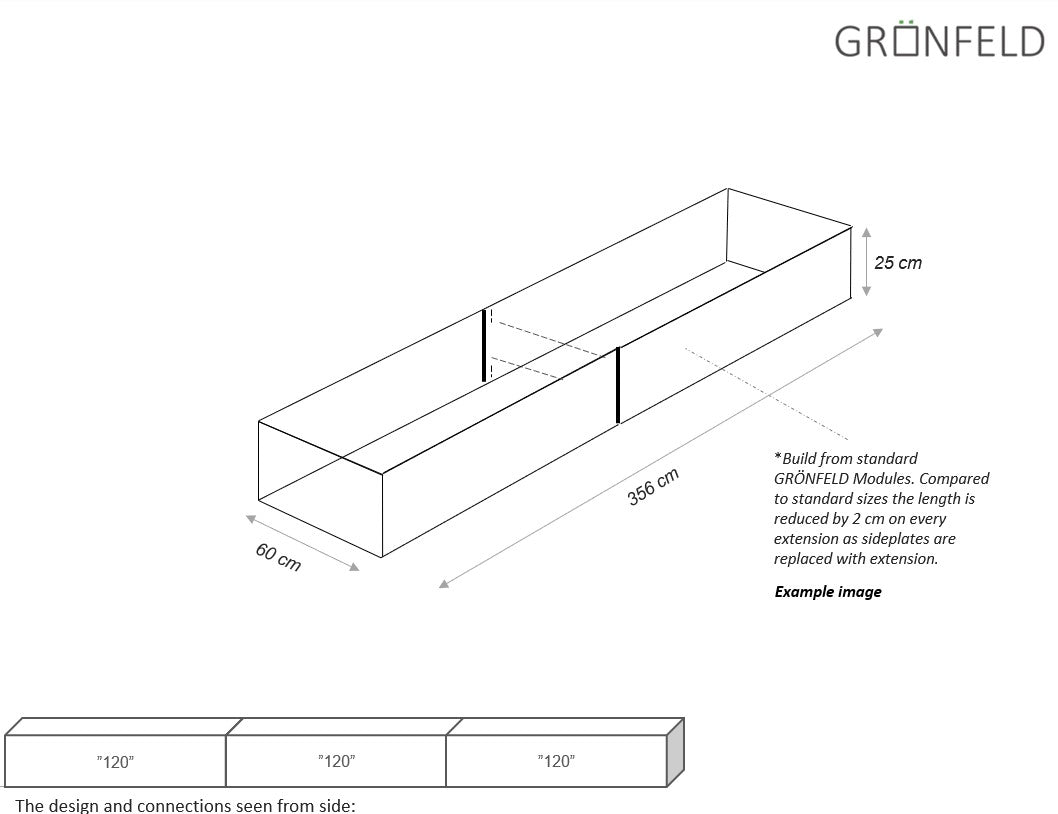 GRÖNFELD

25 cm

356 cm

60 cm

*Build from standard GRÖNFELD Modules. Compared to standard sizes the length is reduced by 2 cm on every extension as sideplates are replaced with extension.

Example image

"120"

"120"

"120"

The design and connections seen from side: